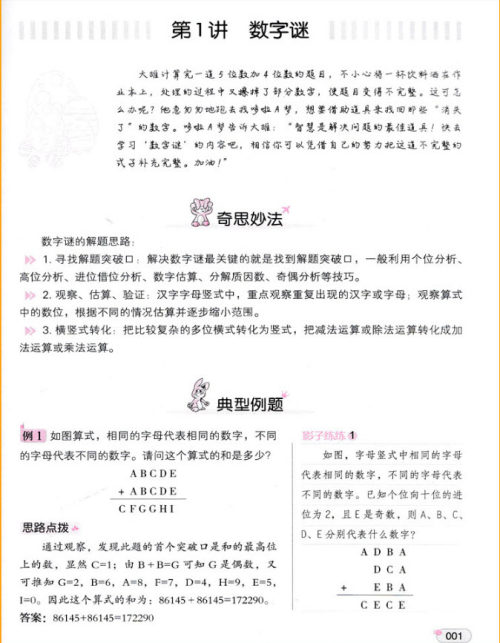 第1讲　数字谜

大雄计算完一道5位数加4位数的题目，不小心将一杯饮料洒在作业本上，处理的过程中又擦掉了部分数字，使题目变得不完整。这可怎么办呢？他急匆匆地跑去找哆啦A梦，想要借助道具来找回那些“消失了”的数字。哆啦A梦告诉大雄：“智慧是解决问题的最佳道具！快去学习‘数字谜’的内容吧，相信你可以凭借自己的努力把这道不完整的式子补充完整。加油！”

奇思妙法

数字谜的解题思路：

1. 寻找解题突破口：解决数字谜最关键的就是找到解题突破口，一般利用个位分析、高位分析、进位借位分析、数字估算、分解质因数、奇偶分析等技巧。

2. 观察、估算、验证：汉字字母竖式中，重点观察重复出现的汉字或字母；观察算式中的数位，根据不同的情况估算并逐步缩小范围。

3. 横竖式转化：把比较复杂的多位横式转化为竖式，把减法运算或除法运算转化成加法运算或乘法运算。

典型例题

例1 如图算式，相同的字母代表相同的数字，不同的字母代表不同的数字。请问这个算式的和是多少？

A B C D E
+ A B C D E
C F G G H I

思路点拨

通过观察，发现此题的首个突破口是和的最高位上的数，显然 C=1；由 B+B=G 可知 G 是偶数，又可推知 G=2，B=6，A=8，F=7，D=4，H=9，E=5，I=0。因此这个算式的和为：86145+86145=172290。

答案：86145+86145=172290

影子练练 1

如图，字母竖式中相同的字母代表相同的数字，不同的字母代表不同的数字。已知个位向十位的进位为2，且E是奇数，则A、B、C、D、E分别代表什么数字？

A D B A
D C A
+ E B A
C E C E

001